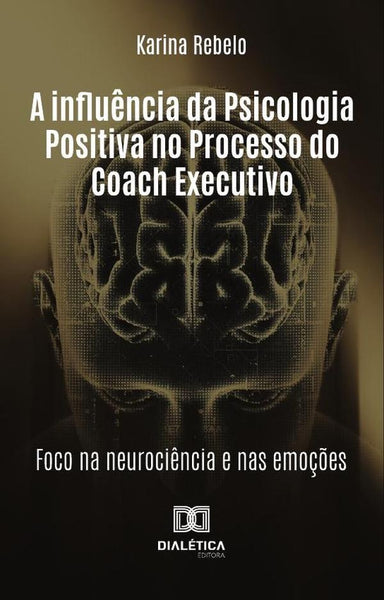 Karina Rebelo

A influência da Psicologia Positiva no Processo do Coach Executivo

Foco na neurociência e nas emoções

DIALÉTICA
EDITORA